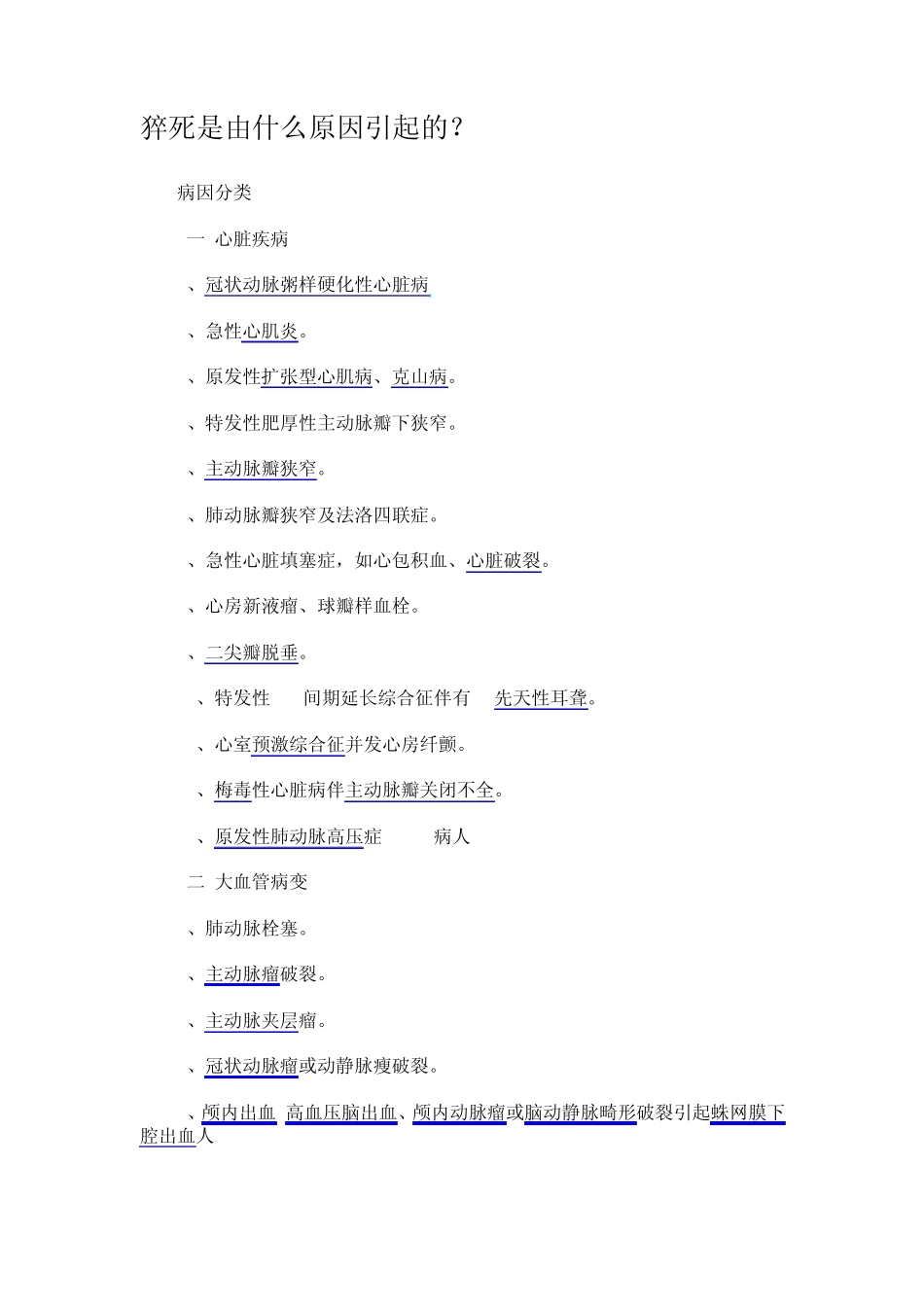 猝死是由什么原因引起的？

病因分类

一 心脏疾病

、冠状动脉粥样硬化性心脏病

、急性心肌炎。

、原发性扩张型心肌病、克山病。

、特发性肥厚性主动脉瓣下狭窄。

、主动脉瓣狭窄。

、肺动脉瓣狭窄及法洛四联症。

、急性心脏填塞症，如心包积血、心脏破裂。

、心房新液瘤、球瓣样血栓。

、二尖瓣脱垂。

、特发性 间期延长综合征伴有 先天性耳聋。

、心室预激综合征并发心房纤颤。

、梅毒性心脏病伴主动脉瓣关闭不全。

、原发性肺动脉高压症 病人

二 大血管病变

、肺动脉栓塞。

、主动脉瘤破裂。

、主动脉夹层瘤。

、冠状动脉瘤或动静脉瘘破裂。

、颅内出血 高血压脑出血、颅内动脉瘤或脑动静脉畸形破裂引起蛛网膜下腔出血人